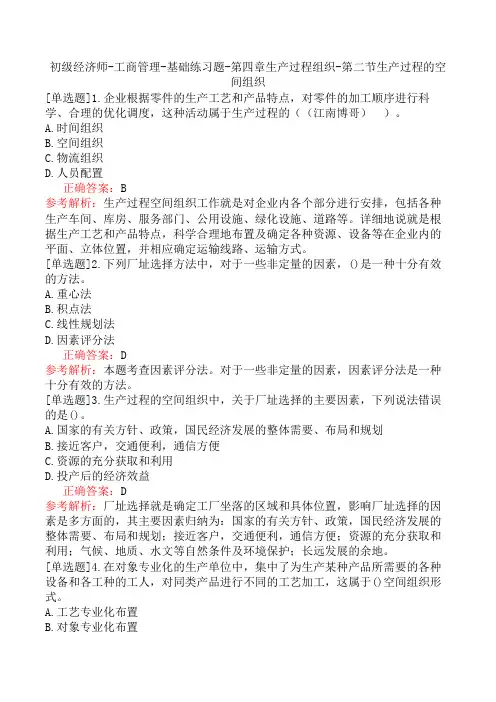 初级经济师-工商管理-基础练习题-第四章生产过程组织-第二节生产过程的空间组织

[单选题]1.企业根据零件的生产工艺和产品特点，对零件的加工顺序进行科学、合理的优化调度，这种活动属于生产过程的（（江南博哥） ）。
A.时间组织
B.空间组织
C.物流组织
D.人员配置
正确答案：B
参考解析：生产过程空间组织工作就是对企业内各个部分进行安排，包括各种生产车间、库房、服务部门、公用设施、绿化设施、道路等。详细地说就是根据生产工艺和产品特点，科学合理地布置及确定各种资源、设备等在企业内的平面、立体位置，并相应确定运输线路、运输方式。
[单选题]2.下列厂址选择方法中，对于一些非定量的因素，()是一种十分有效的方法。
A.重心法
B.积点法
C.线性规划法
D.因素评分法
正确答案：D
参考解析：本题考查因素评分法。对于一些非定量的因素，因素评分法是一种十分有效的方法。
[单选题]3.生产过程的空间组织中，关于厂址选择的主要因素，下列说法错误的是()。
A.国家的有关方针、政策，国民经济发展的整体需要、布局和规划
B.接近客户，交通便利，通信方便
C.资源的充分获取和利用
D.投产后的经济效益
正确答案：D
参考解析：厂址选择就是确定工厂坐落的区域和具体位置，影响厂址选择的因素是多方面的，其主要因素归纳为：国家的有关方针、政策，国民经济发展的整体需要、布局和规划；接近客户，交通便利，通信方便；资源的充分获取和利用；气候、地质、水文等自然条件及环境保护；长远发展的余地。
[单选题]4.在对象专业化的生产单位中，集中了为生产某种产品所需要的各种设备和各工种的工人，对同类产品进行不同的工艺加工，这属于()空间组织形式。
A.工艺专业化布置
B.对象专业化布置